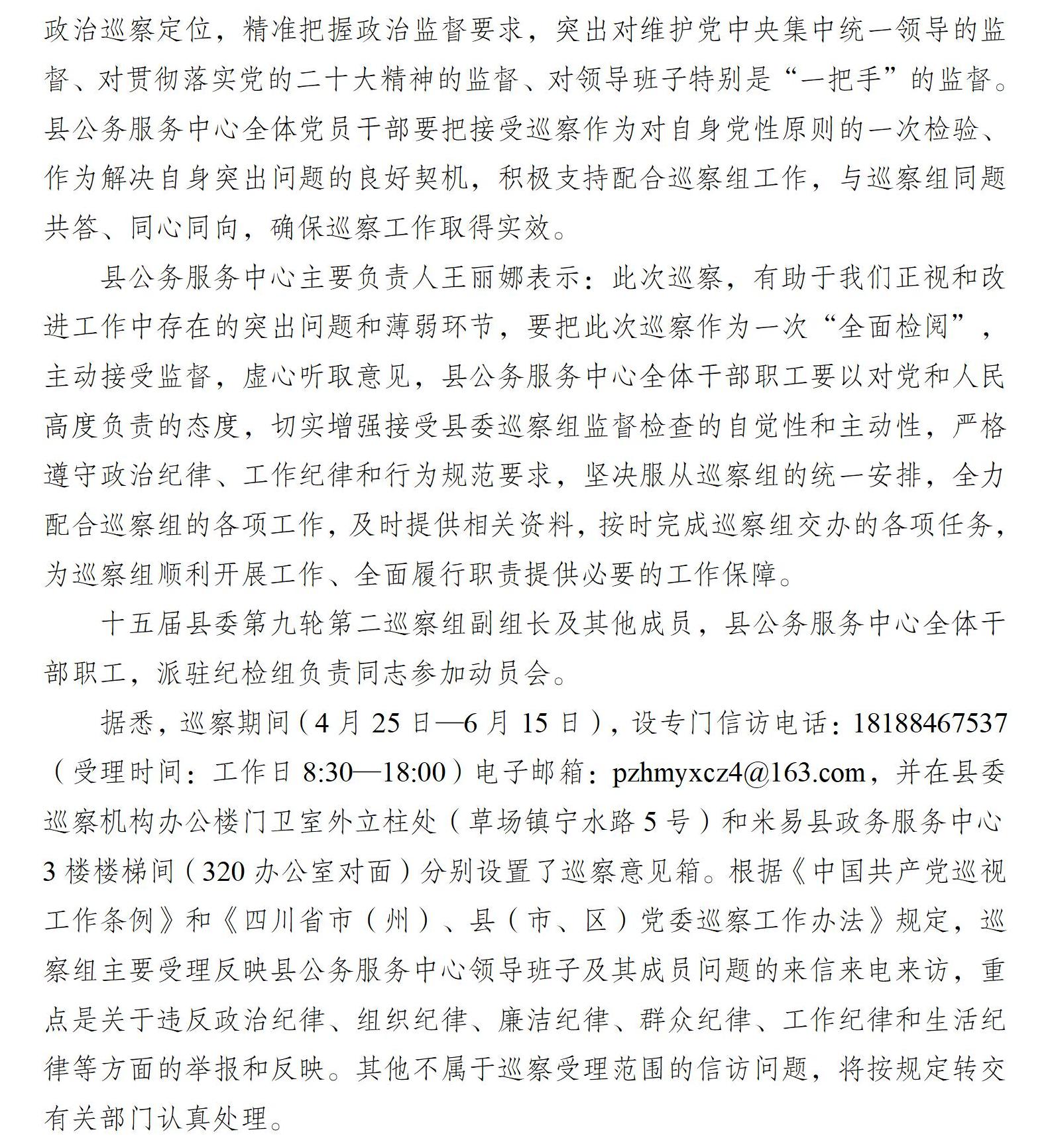 政治巡察定位，精准把握政治监督要求，突出对维护党中央集中统一领导的监督、对贯彻落实党的二十大精神的监督、对领导班子特别是“一把手”的监督。县公务服务中心全体党员干部要把接受巡察作为对自身党性原则的一次检验、作为解决自身突出问题的良好契机，积极支持配合巡察组工作，与巡察组同题共答、同心同向，确保巡察工作取得实效。

县公务服务中心主要负责人王丽娜表示：此次巡察，有助于我们正视和改进工作中存在的突出问题和薄弱环节，要把此次巡察作为一次“全面检阅”，主动接受监督，虚心听取意见，县公务服务中心全体干部职工要以对党和人民高度负责的态度，切实增强接受县委巡察组监督检查的自觉性和主动性，严格遵守政治纪律、工作纪律和行为规范要求，坚决服从巡察组的统一安排，全力配合巡察组的各项工作，及时提供相关资料，按时完成巡察组交办的各项任务，为巡察组顺利开展工作、全面履行职责提供必要的工作保障。

十五届县委第九轮第二巡察组副组长及其他成员，县公务服务中心全体干部职工，派驻纪检组负责同志参加动员会。

据悉，巡察期间（4 月 25 日—6 月 15 日），设专门信访电话：18188467537（受理时间：工作日 8:30—18:00）电子邮箱：pzhmyxcz4@163.com，并在县委巡察机构办公楼门卫室外立柱处（草场镇宁水路 5 号）和米易县政务服务中心 3 楼楼梯间（320 办公室对面）分别设置了巡察意见箱。根据《中国共产党巡视工作条例》和《四川省市（州）、县（市、区）党委巡察工作办法》规定，巡察组主要受理反映县公务服务中心领导班子及其成员问题的来信来电来访，重点是关于违反政治纪律、组织纪律、廉洁纪律、群众纪律、工作纪律和生活纪律等方面的举报和反映。其他不属于巡察受理范围的信访问题，将按规定转交有关部门认真处理。